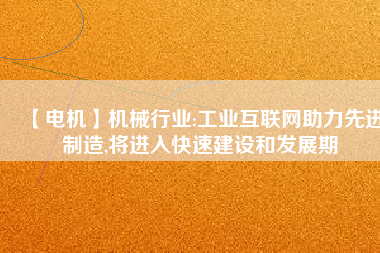 【电机】机械行业:工业互联网助力先进制造,将进入快速建设和发展期